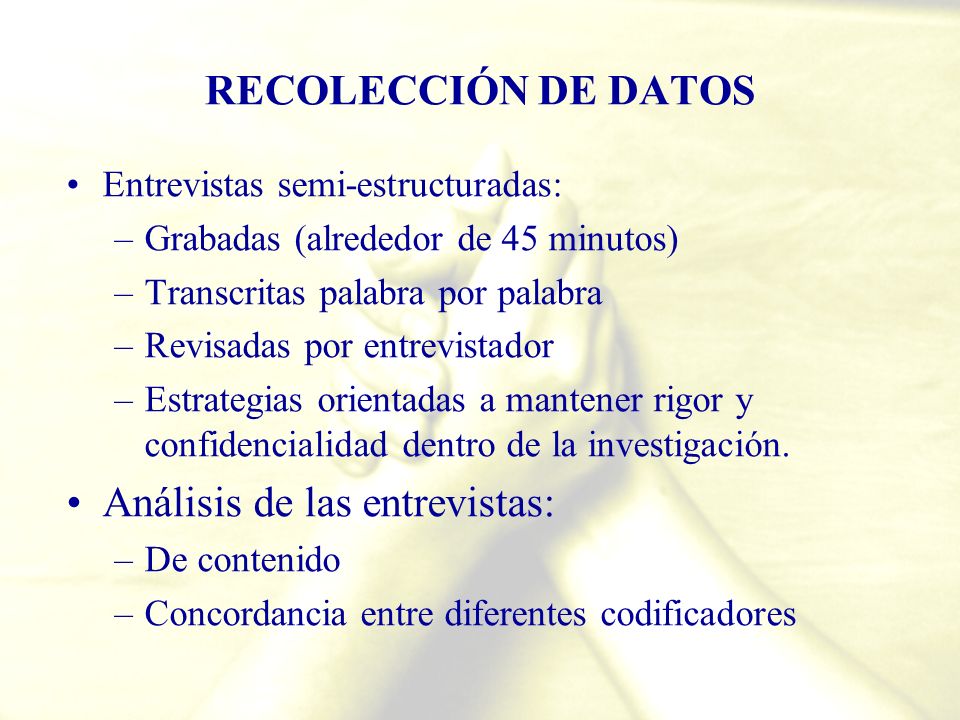 RECOLECCIÓN DE DATOS

• Entrevistas semi-estructuradas:
– Grabadas (alrededor de 45 minutos)
– Transcritas palabra por palabra
– Revisadas por entrevistador
– Estrategias orientadas a mantener rigor y confidencialidad dentro de la investigación.

• Análisis de las entrevistas:
– De contenido
– Concordancia entre diferentes codificadores